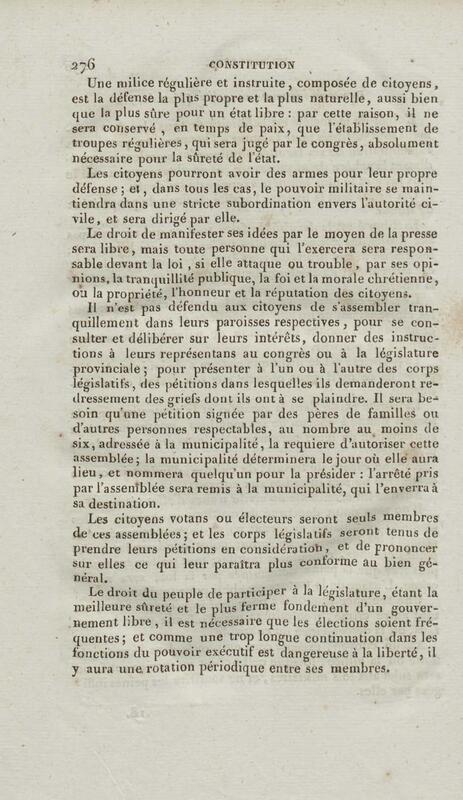 276 CONSTITUTION

Une milice régulière et instruite, composée de citoyens, est la défense la plus propre et la plus naturelle, aussi bien que la plus sûre pour un état libre : par cette raison, il ne sera conservé, en temps de paix, que l'établissement de troupes régulières, qui sera jugé par le congrès, absolument nécessaire pour la sûreté de l'état.

Les citoyens pourront avoir des armes pour leur propre défense ; et, dans tous les cas, le pouvoir militaire se maintiendra dans une stricte subordination envers l'autorité civile, et sera dirigé par elle.

Le droit de manifester ses idées par le moyen de la presse sera libre, mais toute personne qui l'exercera sera responsable devant la loi, si elle attaque ou trouble, par ses opinions, la tranquillité publique, la foi et la morale chrétienne, ou la propriété, l'honneur et la réputation des citoyens.

Il n'est pas défendu aux citoyens de s'assembler tranquillement dans leurs paroisses respectives, pour se consulter et délibérer sur leurs intérêts, donner des instructions à leurs représentans au congrès ou à la législature provinciale ; pour présenter à l'un ou à l'autre des corps législatifs, des pétitions dans lesquelles ils demanderont redressement des griefs dont ils ont à se plaindre. Il sera besoin qu'une pétition signée par des pères de familles ou d'autres personnes respectables, au nombre au moins de six, adressée à la municipalité, la requiere d'autoriser cette assemblée ; la municipalité déterminera le jour où elle aura lieu, et nommera quelqu'un pour la présider : l'arrêté pris par l'assemblée sera remis à la municipalité, qui l'enverra à sa destination.

Les citoyens votans ou électeurs seront seuls membres de ces assemblées ; et les corps législatifs seront tenus de prendre leurs pétitions en considération, et de prononcer sur elles ce qui leur paraîtra plus conforme au bien général.

Le droit du peuple de participer à la législature, étant la meilleure sûreté et le plus ferme fondement d'un gouvernement libre, il est nécessaire que les élections soient fréquentes ; et comme une trop longue continuation dans les fonctions du pouvoir exécutif est dangereuse à la liberté, il y aura une rotation périodique entre ses membres.